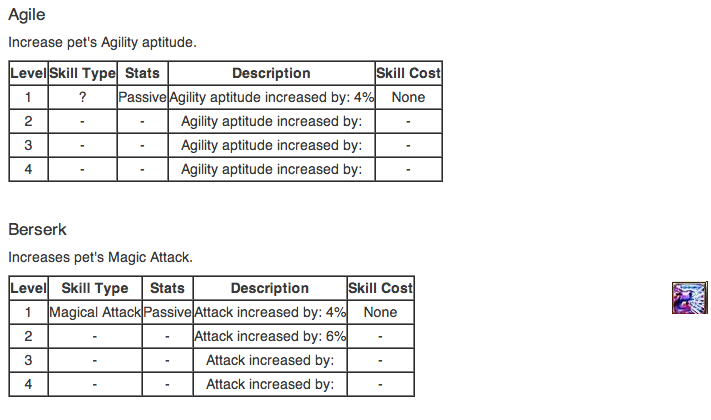 Agile

Increase pet's Agility aptitude.

| Level | Skill Type | Stats | Description | Skill Cost |
|---|---|---|---|---|
| 1 | ? | Passive | Agility aptitude increased by: 4% | None |
| 2 | - | - | Agility aptitude increased by: | - |
| 3 | - | - | Agility aptitude increased by: | - |
| 4 | - | - | Agility aptitude increased by: | - |

Berserk

Increases pet's Magic Attack.

| Level | Skill Type | Stats | Description | Skill Cost |
|---|---|---|---|---|
| 1 | Magical Attack | Passive | Attack increased by: 4% | None |
| 2 | - | - | Attack increased by: 6% | - |
| 3 | - | - | Attack increased by: | - |
| 4 | - | - | Attack increased by: | - |